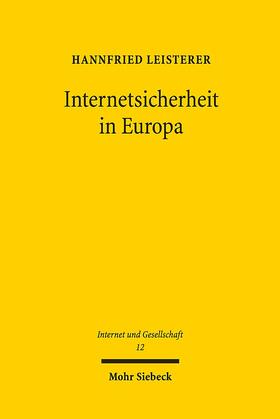 HANNFRIED LEISTERER

Internetsicherheit in Europa

Internet und Gesellschaft
12

Mohr Siebeck